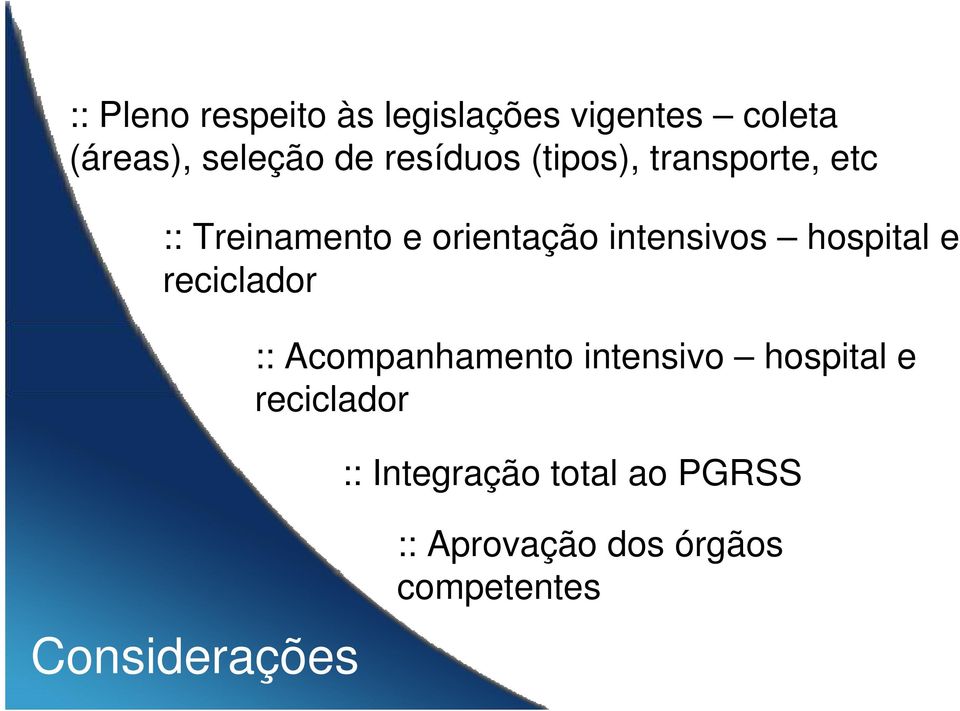 :: Pleno respeito às legislações vigentes – coleta (áreas), seleção de resíduos (tipos), transporte, etc

:: Treinamento e orientação intensivos – hospital e reciclador

:: Acompanhamento intensivo – hospital e reciclador

:: Integração total ao PGRSS

:: Aprovação dos órgãos competentes

Considerações